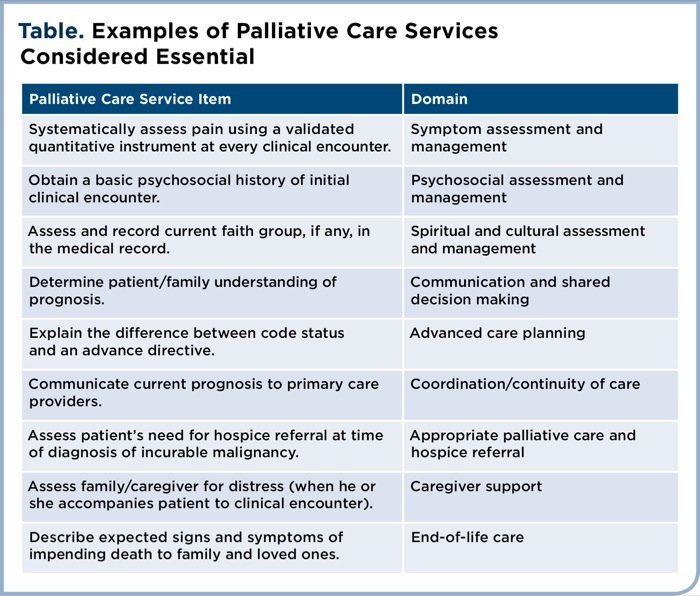 Table. Examples of Palliative Care Services Considered Essential

| Palliative Care Service Item | Domain |
|---|---|
| Systematically assess pain using a validated quantitative instrument at every clinical encounter. | Symptom assessment and management |
| Obtain a basic psychosocial history of initial clinical encounter. | Psychosocial assessment and management |
| Assess and record current faith group, if any, in the medical record. | Spiritual and cultural assessment and management |
| Determine patient/family understanding of prognosis. | Communication and shared decision making |
| Explain the difference between code status and an advance directive. | Advanced care planning |
| Communicate current prognosis to primary care providers. | Coordination/continuity of care |
| Assess patient's need for hospice referral at time of diagnosis of incurable malignancy. | Appropriate palliative care and hospice referral |
| Assess family/caregiver for distress (when he or she accompanies patient to clinical encounter). | Caregiver support |
| Describe expected signs and symptoms of impending death to family and loved ones. | End-of-life care |